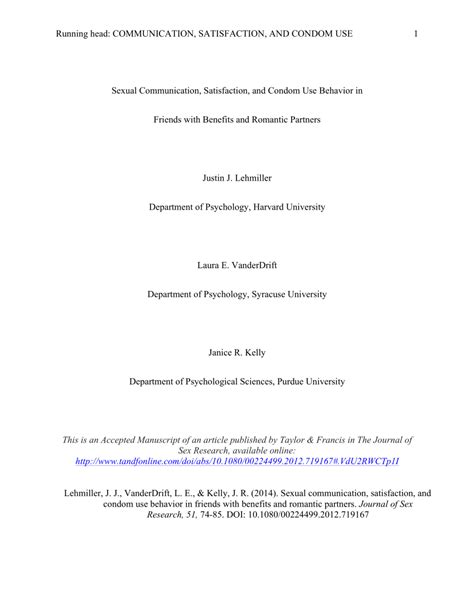 Running head: COMMUNICATION, SATISFACTION, AND CONDOM USE 1

Sexual Communication, Satisfaction, and Condom Use Behavior in

Friends with Benefits and Romantic Partners

Justin J. Lehmiller

Department of Psychology, Harvard University

Laura E. VanderDrift

Department of Psychology, Syracuse University

Janice R. Kelly

Department of Psychological Sciences, Purdue University

This is an Accepted Manuscript of an article published by Taylor & Francis in The Journal of Sex Research, available online: http://www.tandfonline.com/doi/abs/10.1080/00224499.2012.719167#.VdU2RWCTp1I

Lehmiller, J. J., VanderDrift, L. E., & Kelly, J. R. (2014). Sexual communication, satisfaction, and condom use behavior in friends with benefits and romantic partners. Journal of Sex Research, 51, 74-85. DOI: 10.1080/00224499.2012.719167